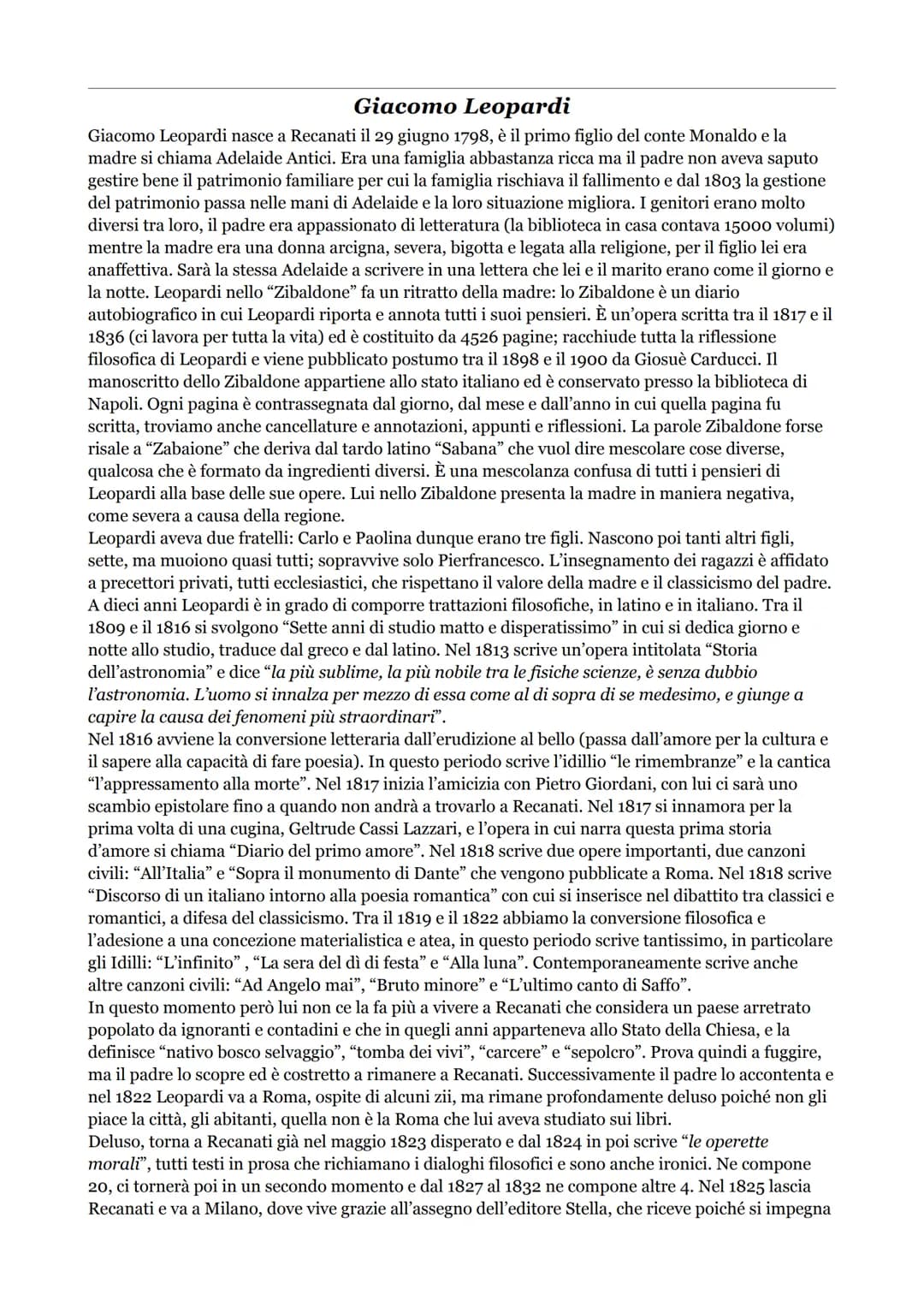 Giacomo Leopardi

Giacomo Leopardi nasce a Recanati il 29 giugno 1798, è il primo figlio del conte Monaldo e la madre si chiama Adelaide Antici. Era una famiglia abbastanza ricca ma il padre non aveva saputo gestire bene il patrimonio familiare per cui la famiglia rischiava il fallimento e dal 1803 la gestione del patrimonio passa nelle mani di Adelaide e la loro situazione migliora. I genitori erano molto diversi tra loro, il padre era appassionato di letteratura (la biblioteca in casa contava 15000 volumi) mentre la madre era una donna arcigna, severa, bigotta e legata alla religione, per il figlio lei era anaffettiva. Sarà la stessa Adelaide a scrivere in una lettera che lei e il marito erano come il giorno e la notte. Leopardi nello "Zibaldone" fa un ritratto della madre: lo Zibaldone è un diario autobiografico in cui Leopardi riporta e annota tutti i suoi pensieri. È un'opera scritta tra il 1817 e il 1836 (ci lavora per tutta la vita) ed è costituito da 4526 pagine; racchiude tutta la riflessione filosofica di Leopardi e viene pubblicato postumo tra il 1898 e il 1900 da Giosuè Carducci. Il manoscritto dello Zibaldone appartiene allo stato italiano ed è conservato presso la biblioteca di Napoli. Ogni pagina è contrassegnata dal giorno, dal mese e dall'anno in cui quella pagina fu scritta, troviamo anche cancellature e annotazioni, appunti e riflessioni. La parole Zibaldone forse risale a "Zabaione" che deriva dal tardo latino "Sabana" che vuol dire mescolare cose diverse, qualcosa che è formato da ingredienti diversi. È una mescolanza confusa di tutti i pensieri di Leopardi alla base delle sue opere. Lui nello Zibaldone presenta la madre in maniera negativa, come severa a causa della regione.
Leopardi aveva due fratelli: Carlo e Paolina dunque erano tre figli. Nascono poi tanti altri figli, sette, ma muoiono quasi tutti; sopravvive solo Pierfrancesco. L'insegnamento dei ragazzi è affidato a precettori privati, tutti ecclesiastici, che rispettano il valore della madre e il classicismo del padre. A dieci anni Leopardi è in grado di comporre trattazioni filosofiche, in latino e in italiano. Tra il 1809 e il 1816 si svolgono "Sette anni di studio matto e disperatissimo" in cui si dedica giorno e notte allo studio, traduce dal greco e dal latino. Nel 1813 scrive un'opera intitolata "Storia dell'astronomia" e dice "la più sublime, la più nobile tra le fisiche scienze, è senza dubbio l'astronomia. L'uomo si innalza per mezzo di essa come al di sopra di se medesimo, e giunge a capire la causa dei fenomeni più straordinari".
Nel 1816 avviene la conversione letteraria dall'erudizione al bello (passa dall'amore per la cultura e il sapere alla capacità di fare poesia). In questo periodo scrive l'idillio "le rimembranze" e la cantica "l'appressamento alla morte". Nel 1817 inizia l'amicizia con Pietro Giordani, con lui ci sarà uno scambio epistolare fino a quando non andrà a trovarlo a Recanati. Nel 1817 si innamora per la prima volta di una cugina, Geltrude Cassi Lazzari, e l'opera in cui narra questa prima storia d'amore si chiama "Diario del primo amore". Nel 1818 scrive due opere importanti, due canzoni civili: "All'Italia" e "Sopra il monumento di Dante" che vengono pubblicate a Roma. Nel 1818 scrive "Discorso di un italiano intorno alla poesia romantica" con cui si inserisce nel dibattito tra classici e romantici, a difesa del classicismo. Tra il 1819 e il 1822 abbiamo la conversione filosofica e l'adesione a una concezione materialistica e atea, in questo periodo scrive tantissimo, in particolare gli Idilli: "L'infinito" , "La sera del dì di festa" e "Alla luna". Contemporaneamente scrive anche altre canzoni civili: "Ad Angelo mai", "Bruto minore" e "L'ultimo canto di Saffo".
In questo momento però lui non ce la fa più a vivere a Recanati che considera un paese arretrato popolato da ignoranti e contadini e che in quegli anni apparteneva allo Stato della Chiesa, e la definisce "nativo bosco selvaggio", "tomba dei vivi", "carcere" e "sepolcro". Prova quindi a fuggire, ma il padre lo scopre ed è costretto a rimanere a Recanati. Successivamente il padre lo accontenta e nel 1822 Leopardi va a Roma, ospite di alcuni zii, ma rimane profondamente deluso poiché non gli piace la città, gli abitanti, quella non è la Roma che lui aveva studiato sui libri.
Deluso, torna a Recanati già nel maggio 1823 disperato e dal 1824 in poi scrive "le operette morali", tutti testi in prosa che richiamano i dialoghi filosofici e sono anche ironici. Ne compone 20, ci tornerà poi in un secondo momento e dal 1827 al 1832 ne compone altre 4. Nel 1825 lascia Recanati e va a Milano, dove vive grazie all'assegno dell'editore Stella, che riceve poiché si impegna